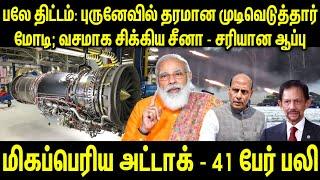 பலே திட்டம்: புருனேவில் தரமான முடிவெடுத்தார் மோடி; வசமாக சிக்கிய சீனா - சரியான ஆப்பு

மிகப்பெரிய அட்டாக் - 41 பேர் பலி